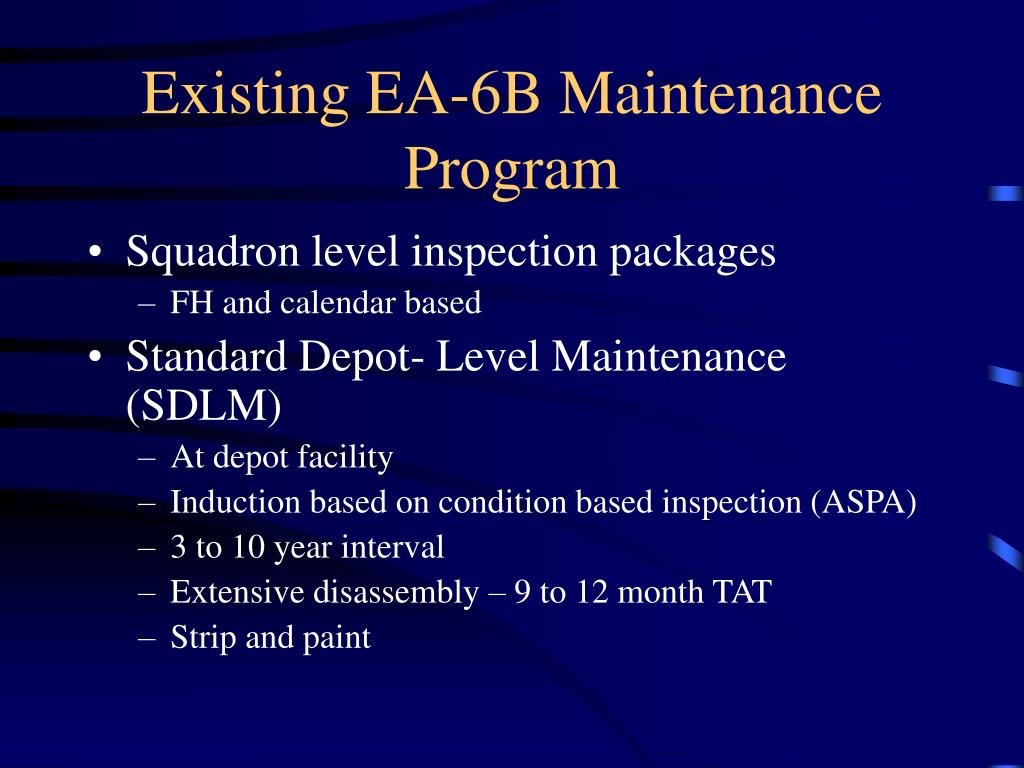 Existing EA-6B Maintenance Program

• Squadron level inspection packages
– FH and calendar based
• Standard Depot- Level Maintenance (SDLM)
– At depot facility
– Induction based on condition based inspection (ASPA)
– 3 to 10 year interval
– Extensive disassembly – 9 to 12 month TAT
– Strip and paint